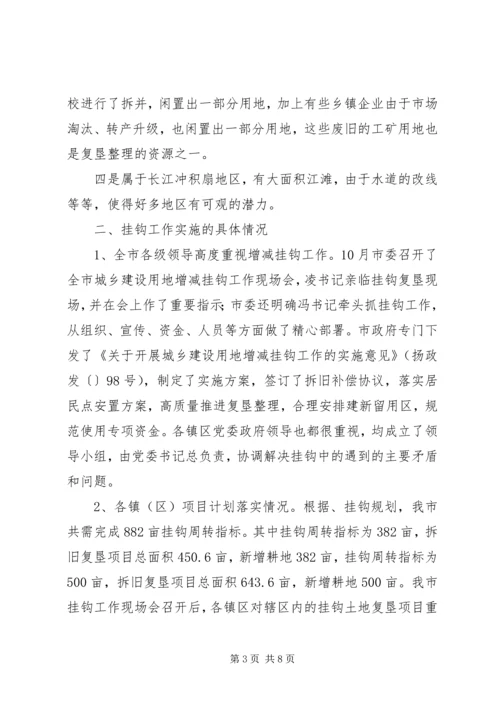 校进行了拆并，闲置出一部分用地，加上有些乡镇企业由于市场淘汰、转产升级，也闲置出一部分用地，这些废旧的工矿用地也是复垦整理的资源之一。

四是属于长江冲积扇地区，有大面积江滩，由于水道的改线等等，使得好多地区有可观的潜力。

二、挂钩工作实施的具体情况

1、全市各级领导高度重视增减挂钩工作。10月市委召开了全市城乡建设用地增减挂钩工作现场会，凌书记亲临挂钩复垦现场，并在会上作了重要指示；市委还明确冯书记牵头抓挂钩工作，从组织、宣传、资金、人员等方面做了精心部署。市政府专门下发了《关于开展城乡建设用地增减挂钩工作的实施意见》（扬政发〔〕98号），制定了实施方案，签订了拆旧补偿协议，落实居民点安置方案，高质量推进复垦整理，合理安排建新留用区，规范使用专项资金。各镇区党委政府领导也都很重视，均成立了领导小组，由党委书记总负责，协调解决挂钩中的遇到的主要矛盾和问题。

2、各镇（区）项目计划落实情况。根据、挂钩规划，我市共需完成882亩挂钩周转指标。其中挂钩周转指标为382亩，拆旧复垦项目总面积450.6亩，新增耕地382亩，挂钩周转指标为500亩，拆旧复垦项目总面积643.6亩，新增耕地500亩。我市挂钩工作现场会召开后，各镇区对辖区内的挂钩土地复垦项目重

第3页 共8页